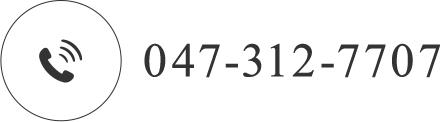 047-312-7707